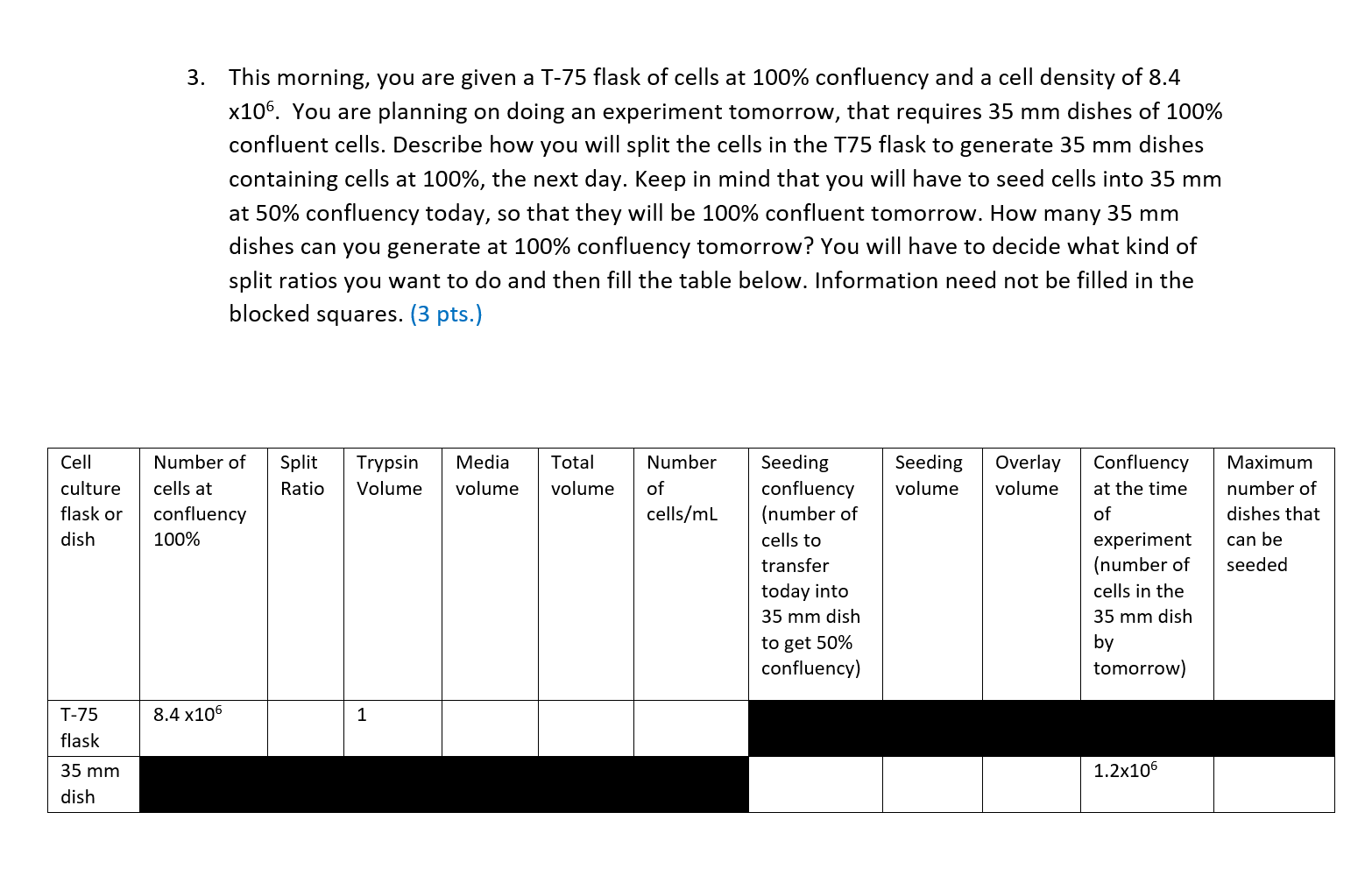 3. This morning, you are given a T-75 flask of cells at 100% confluency and a cell density of 8.4 x$10^6$. You are planning on doing an experiment tomorrow, that requires 35 mm dishes of 100% confluent cells. Describe how you will split the cells in the T75 flask to generate 35 mm dishes containing cells at 100%, the next day. Keep in mind that you will have to seed cells into 35 mm at 50% confluency today, so that they will be 100% confluent tomorrow. How many 35 mm dishes can you generate at 100% confluency tomorrow? You will have to decide what kind of split ratios you want to do and then fill the table below. Information need not be filled in the blocked squares. (3 pts.)

| Cell culture flask or dish | Number of cells at confluency 100% | Split Ratio | Trypsin Volume | Media volume | Total volume | Number of cells/mL | Seeding confluency (number of cells to transfer today into 35 mm dish to get 50% confluency) | Seeding volume | Overlay volume | Confluency at the time of experiment (number of cells in the 35 mm dish by tomorrow) | Maximum number of dishes that can be seeded |
|---|---|---|---|---|---|---|---|---|---|---|---|
| T-75 flask | 8.4 x$10^6$ | | 1 | | | | | | | | |
| 35 mm dish | | | | | | | | | | 1.2x$10^6$ | |